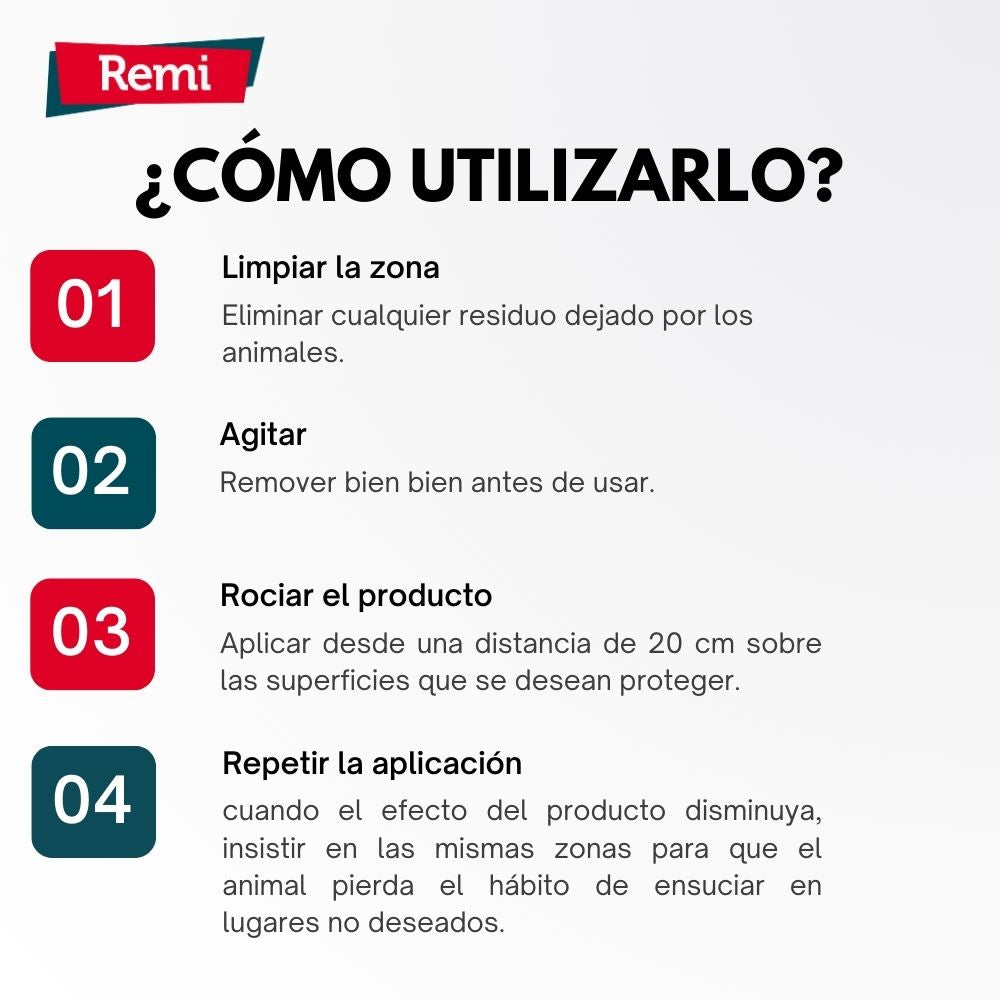 Remi

¿CÓMO UTILIZARLO?

01

Limpiar la zona

Eliminar cualquier residuo dejado por los animales.

02

Agitar

Remover bien bien antes de usar.

03

Rociar el producto

Aplicar desde una distancia de 20 cm sobre las superficies que se desean proteger.

04

Repetir la aplicación

cuando el efecto del producto disminuya, insistir en las mismas zonas para que el animal pierda el hábito de ensuciar en lugares no deseados.